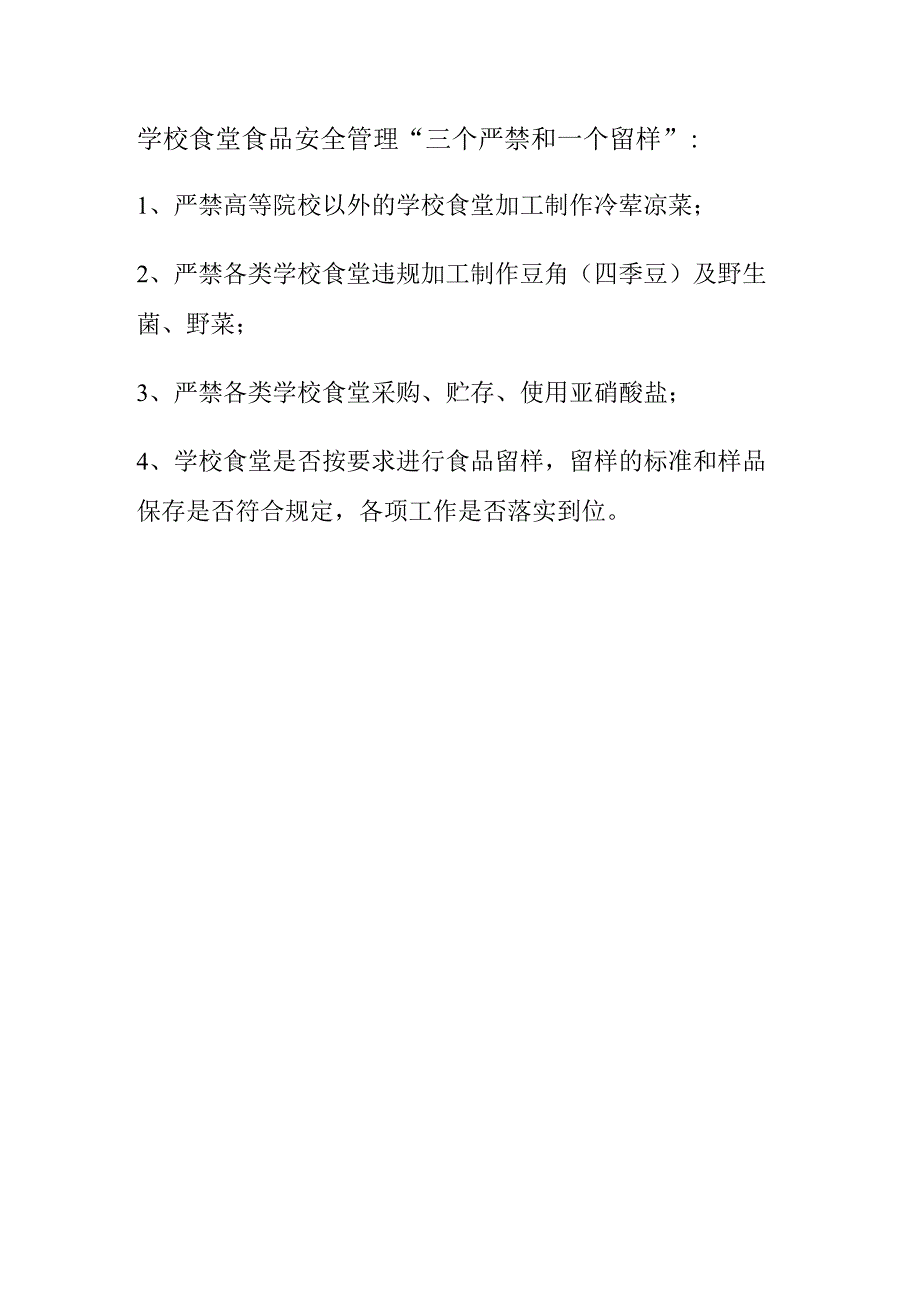 学校食堂食品安全管理“三个严禁和一个留样”：

1、严禁高等院校以外的学校食堂加工制作冷荤凉菜；

2、严禁各类学校食堂违规加工制作豆角（四季豆）及野生菌、野菜；

3、严禁各类学校食堂采购、贮存、使用亚硝酸盐；

4、学校食堂是否按要求进行食品留样，留样的标准和样品保存是否符合规定，各项工作是否落实到位。